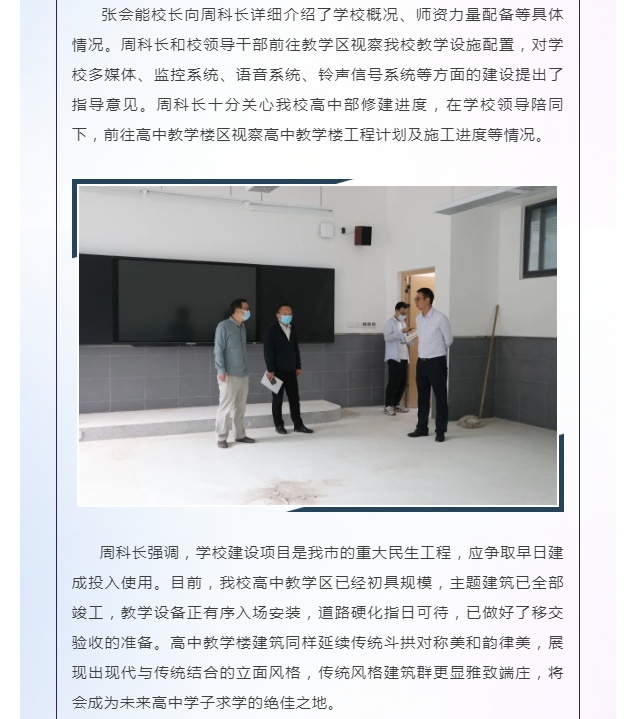 张会能校长向周科长详细介绍了学校概况、师资力量配备等具体情况。周科长和校领导干部前往教学区视察我校教学设施配置，对学校多媒体、监控系统、语音系统、铃声信号系统等方面的建设提出了指导意见。周科长十分关心我校高中部修建进度，在学校领导陪同下，前往高中教学楼区视察高中教学楼工程计划及施工进度等情况。

周科长强调，学校建设项目是我市的重大民生工程，应争取早日建成投入使用。目前，我校高中教学区已经初具规模，主题建筑已全部竣工，教学设备正有序入场安装，道路硬化指日可待，已做好了移交验收的准备。高中教学楼建筑同样延续传统斗拱对称美和韵律美，展现出现代与传统结合的立面风格，传统风格建筑群更显雅致端庄，将会成为未来高中学子求学的绝佳之地。